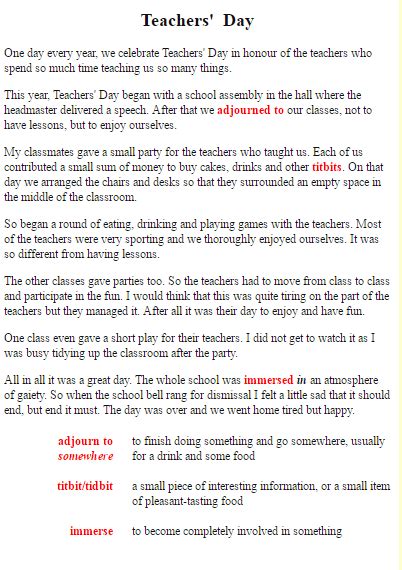 Teachers' Day

One day every year, we celebrate Teachers' Day in honour of the teachers who spend so much time teaching us so many things.

This year, Teachers' Day began with a school assembly in the hall where the headmaster delivered a speech. After that we adjourned to our classes, not to have lessons, but to enjoy ourselves.

My classmates gave a small party for the teachers who taught us. Each of us contributed a small sum of money to buy cakes, drinks and other titbits. On that day we arranged the chairs and desks so that they surrounded an empty space in the middle of the classroom.

So began a round of eating, drinking and playing games with the teachers. Most of the teachers were very sporting and we thoroughly enjoyed ourselves. It was so different from having lessons.

The other classes gave parties too. So the teachers had to move from class to class and participate in the fun. I would think that this was quite tiring on the part of the teachers but they managed it. After all it was their day to enjoy and have fun.

One class even gave a short play for their teachers. I did not get to watch it as I was busy tidying up the classroom after the party.

All in all it was a great day. The whole school was immersed in an atmosphere of gaiety. So when the school bell rang for dismissal I felt a little sad that it should end, but end it must. The day was over and we went home tired but happy.

| | |
|---|---|
| adjourn to somewhere | to finish doing something and go somewhere, usually for a drink and some food |
| titbit/tidbit | a small piece of interesting information, or a small item of pleasant-tasting food |
| immerse | to become completely involved in something |